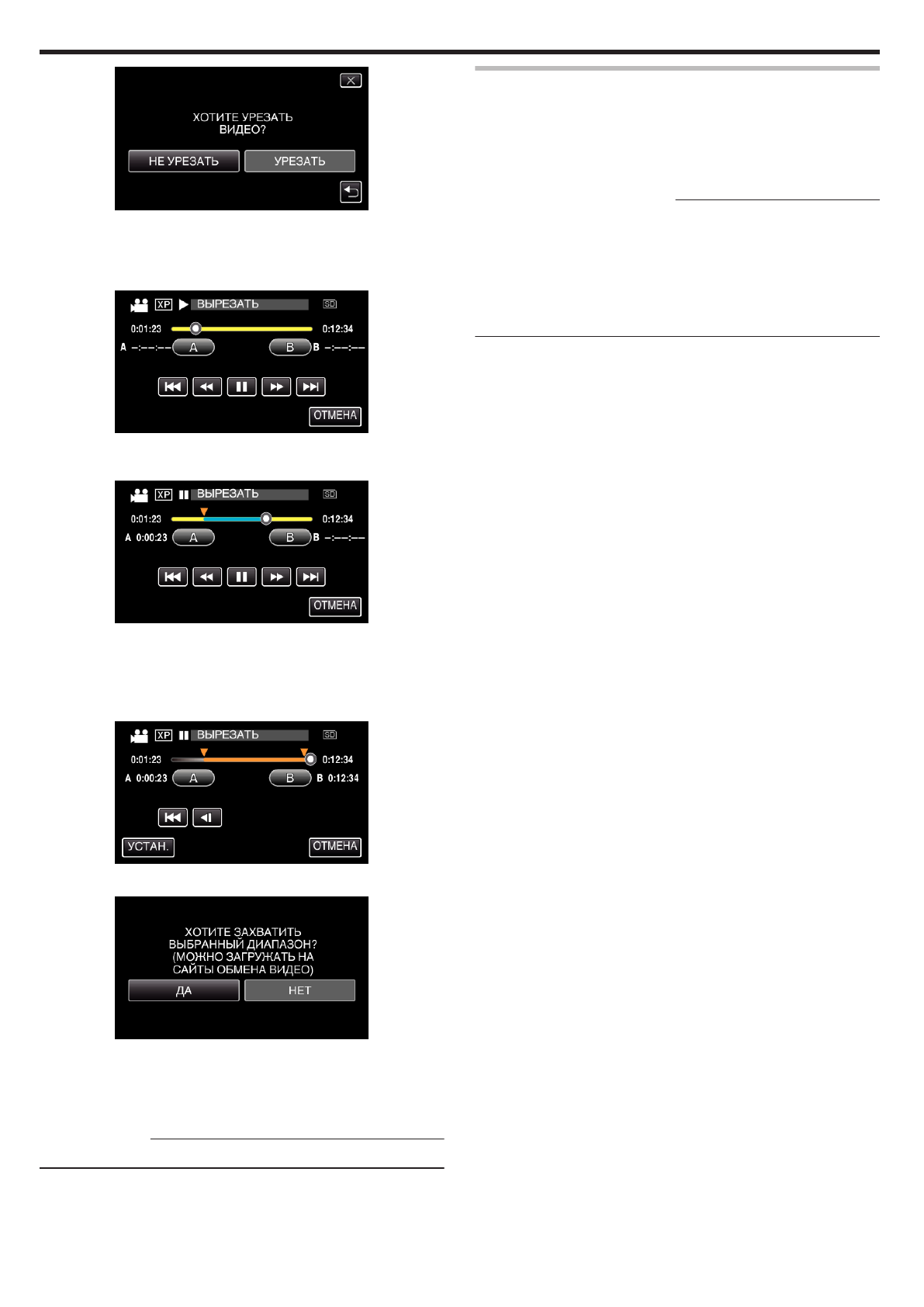 ХОТИТЕ УРЕЗАТЬ ВИДЕО?

НЕ УРЕЗАТЬ

УРЕЗАТЬ

XP

ВЫРЕЗАТЬ

SD

0:01:23

0:12:34

A --:--:--

A

B

B --:--:--

ОТМЕНА

XP

ВЫРЕЗАТЬ

SD

0:01:23

0:12:34

A 0:00:23

A

B

B --:--:--

ОТМЕНА

XP

ВЫРЕЗАТЬ

SD

0:01:23

0:12:34

A 0:00:23

A

B

B 0:12:34

УСТАН.

ОТМЕНА

ХОТИТЕ ЗАХВАТИТЬ ВЫБРАННЫЙ ДИАПАЗОН? (МОЖНО ЗАГРУЖАТЬ НА САЙТЫ ОБМЕНА ВИДЕО)

ДА

НЕТ